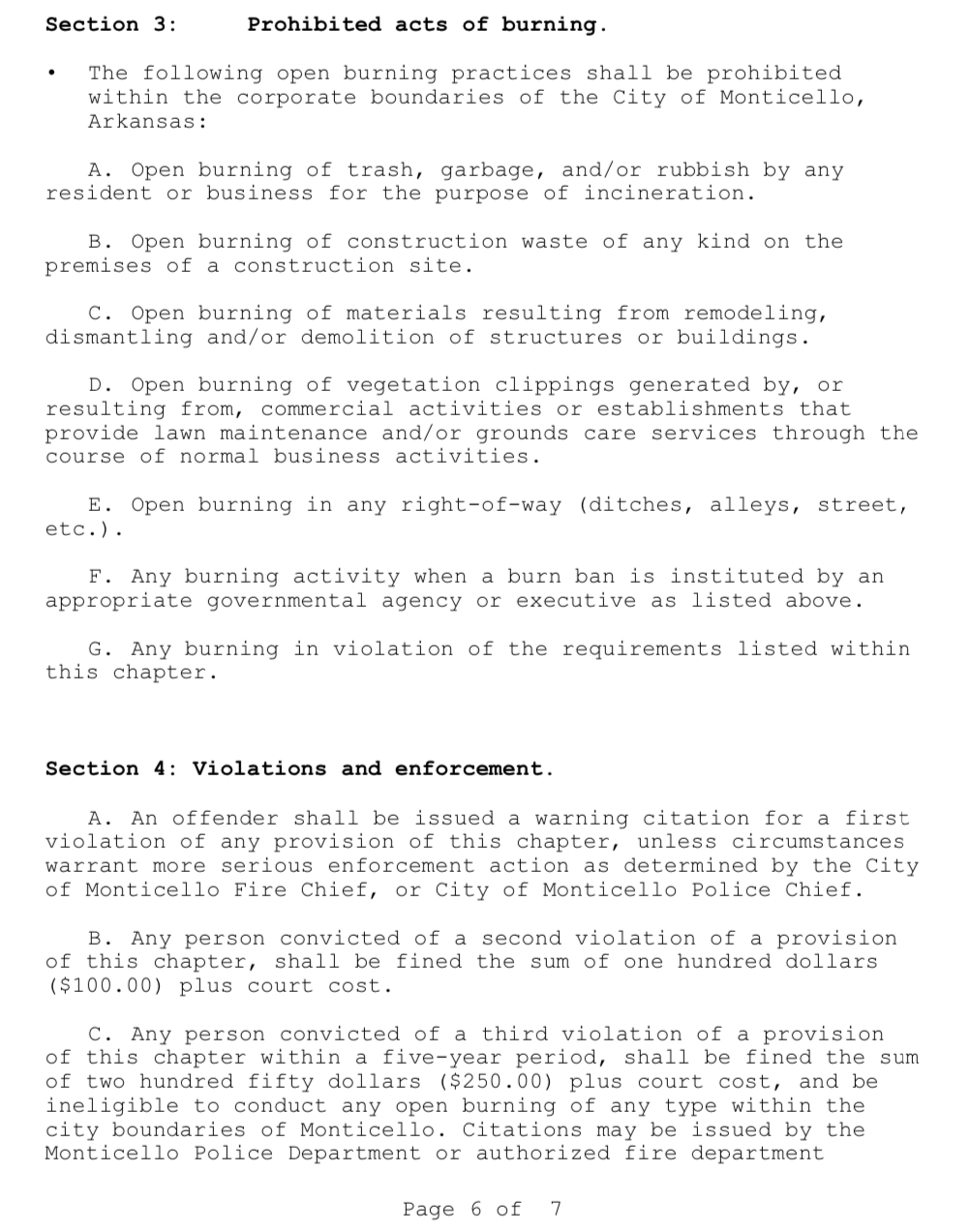 Section 3: Prohibited acts of burning.

• The following open burning practices shall be prohibited within the corporate boundaries of the City of Monticello, Arkansas:

A. Open burning of trash, garbage, and/or rubbish by any resident or business for the purpose of incineration.

B. Open burning of construction waste of any kind on the premises of a construction site.

C. Open burning of materials resulting from remodeling, dismantling and/or demolition of structures or buildings.

D. Open burning of vegetation clippings generated by, or resulting from, commercial activities or establishments that provide lawn maintenance and/or grounds care services through the course of normal business activities.

E. Open burning in any right-of-way (ditches, alleys, street, etc.).

F. Any burning activity when a burn ban is instituted by an appropriate governmental agency or executive as listed above.

G. Any burning in violation of the requirements listed within this chapter.

Section 4: Violations and enforcement.

A. An offender shall be issued a warning citation for a first violation of any provision of this chapter, unless circumstances warrant more serious enforcement action as determined by the City of Monticello Fire Chief, or City of Monticello Police Chief.

B. Any person convicted of a second violation of a provision of this chapter, shall be fined the sum of one hundred dollars ($100.00) plus court cost.

C. Any person convicted of a third violation of a provision of this chapter within a five-year period, shall be fined the sum of two hundred fifty dollars ($250.00) plus court cost, and be ineligible to conduct any open burning of any type within the city boundaries of Monticello. Citations may be issued by the Monticello Police Department or authorized fire department

Page 6 of 7